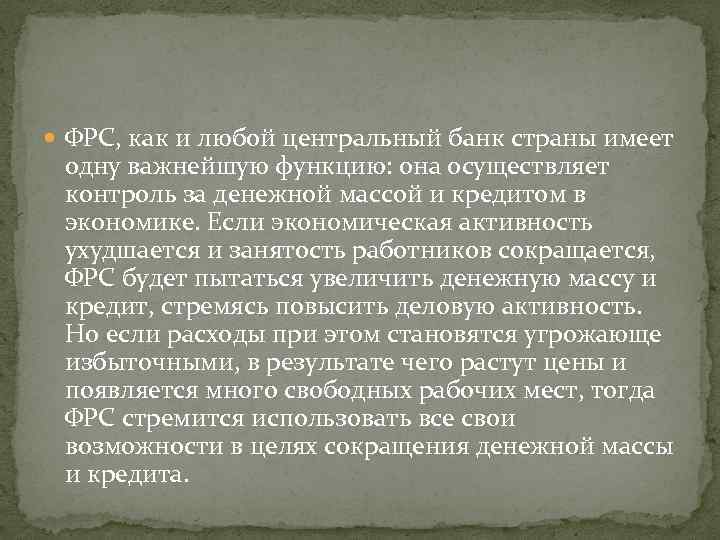 ФРС, как и любой центральный банк страны имеет одну важнейшую функцию: она осуществляет контроль за денежной массой и кредитом в экономике. Если экономическая активность ухудшается и занятость работников сокращается, ФРС будет пытаться увеличить денежную массу и кредит, стремясь повысить деловую активность. Но если расходы при этом становятся угрожающе избыточными, в результате чего растут цены и появляется много свободных рабочих мест, тогда ФРС стремится использовать все свои возможности в целях сокращения денежной массы и кредита.